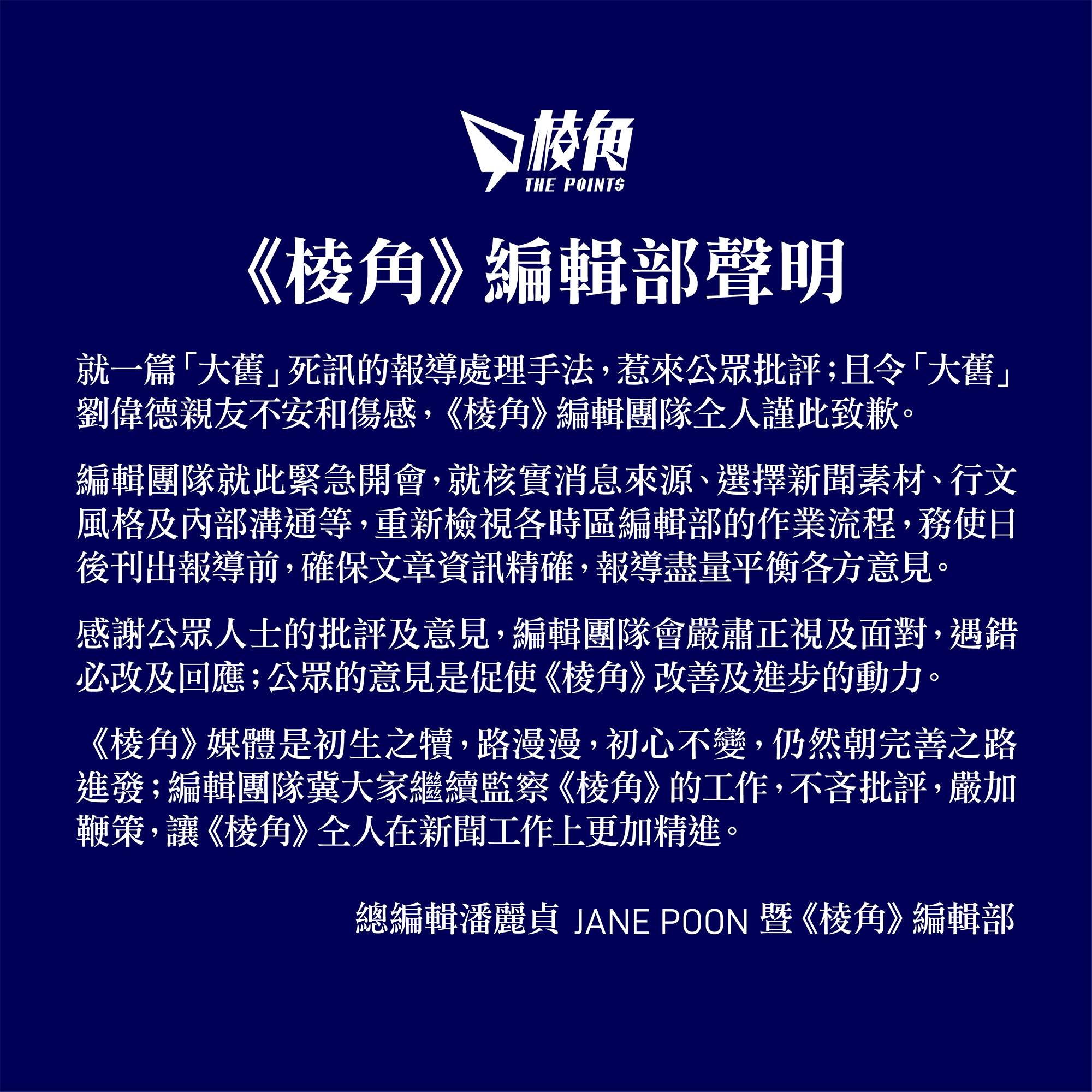 棱角
THE POINTS

《棱角》編輯部聲明

就一篇「大舊」死訊的報導處理手法，惹來公眾批評；且令「大舊」劉偉德親友不安和傷感，《棱角》編輯團隊仝人謹此致歉。

編輯團隊就此緊急開會，就核實消息來源、選擇新聞素材、行文風格及內部溝通等，重新檢視各時區編輯部的作業流程，務使日後刊出報導前，確保文章資訊精確，報導盡量平衡各方意見。

感謝公眾人士的批評及意見，編輯團隊會嚴肅正視及面對，遇錯必改及回應；公眾的意見是促使《棱角》改善及進步的動力。

《棱角》媒體是初生之犢，路漫漫，初心不變，仍然朝完善之路進發；編輯團隊冀大家繼續監察《棱角》的工作，不吝批評，嚴加鞭策，讓《棱角》仝人在新聞工作上更加精進。

總編輯潘麗貞 JANE POON 暨《棱角》編輯部